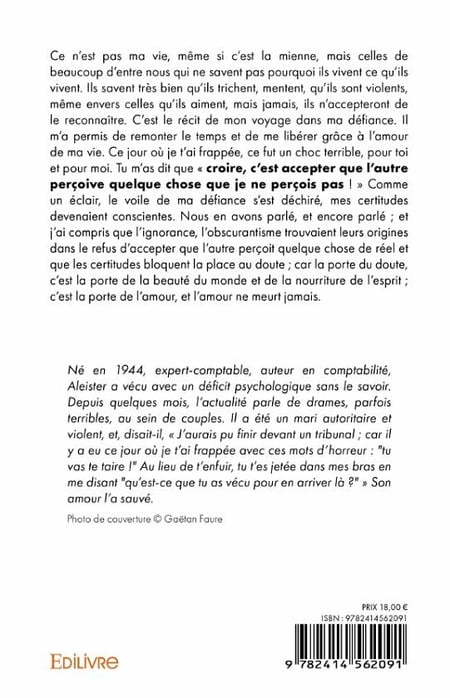 Ce n'est pas ma vie, même si c'est la mienne, mais celles de beaucoup d'entre nous qui ne savent pas pourquoi ils vivent ce qu'ils vivent. Ils savent très bien qu'ils trichent, mentent, qu'ils sont violents, même envers celles qu'ils aiment, mais jamais, ils n'accepteront de le reconnaître. C'est le récit de mon voyage dans ma défiance. Il m'a permis de remonter le temps et de me libérer grâce à l'amour de ma vie. Ce jour où je t'ai frappée, ce fut un choc terrible, pour toi et pour moi. Tu m'as dit que « croire, c'est accepter que l'autre perçoive quelque chose que je ne perçois pas ! » Comme un éclair, le voile de ma défiance s'est déchiré, mes certitudes devenaient conscientes. Nous en avons parlé, et encore parlé ; et j'ai compris que l'ignorance, l'obscurantisme trouvaient leurs origines dans le refus d'accepter que l'autre perçoit quelque chose de réel et que les certitudes bloquent la place au doute ; car la porte du doute, c'est la porte de la beauté du monde et de la nourriture de l'esprit ; c'est la porte de l'amour, et l'amour ne meurt jamais.

Né en 1944, expert-comptable, auteur en comptabilité, Aleister a vécu avec un déficit psychologique sans le savoir. Depuis quelques mois, l'actualité parle de drames, parfois terribles, au sein de couples. Il a été un mari autoritaire et violent, et, disait-il, « J'aurais pu finir devant un tribunal ; car il y a eu ce jour où je t'ai frappée avec ces mots d'horreur : "tu vas te taire !" Au lieu de t'enfuir, tu t'es jetée dans mes bras en me disant "qu'est-ce que tu as vécu pour en arriver là ?" » Son amour l'a sauvé.

Photo de couverture © Gaëtan Faure

PRIX 18,00 €
ISBN : 9782414562091

EDILIVRE

9 782414 562091